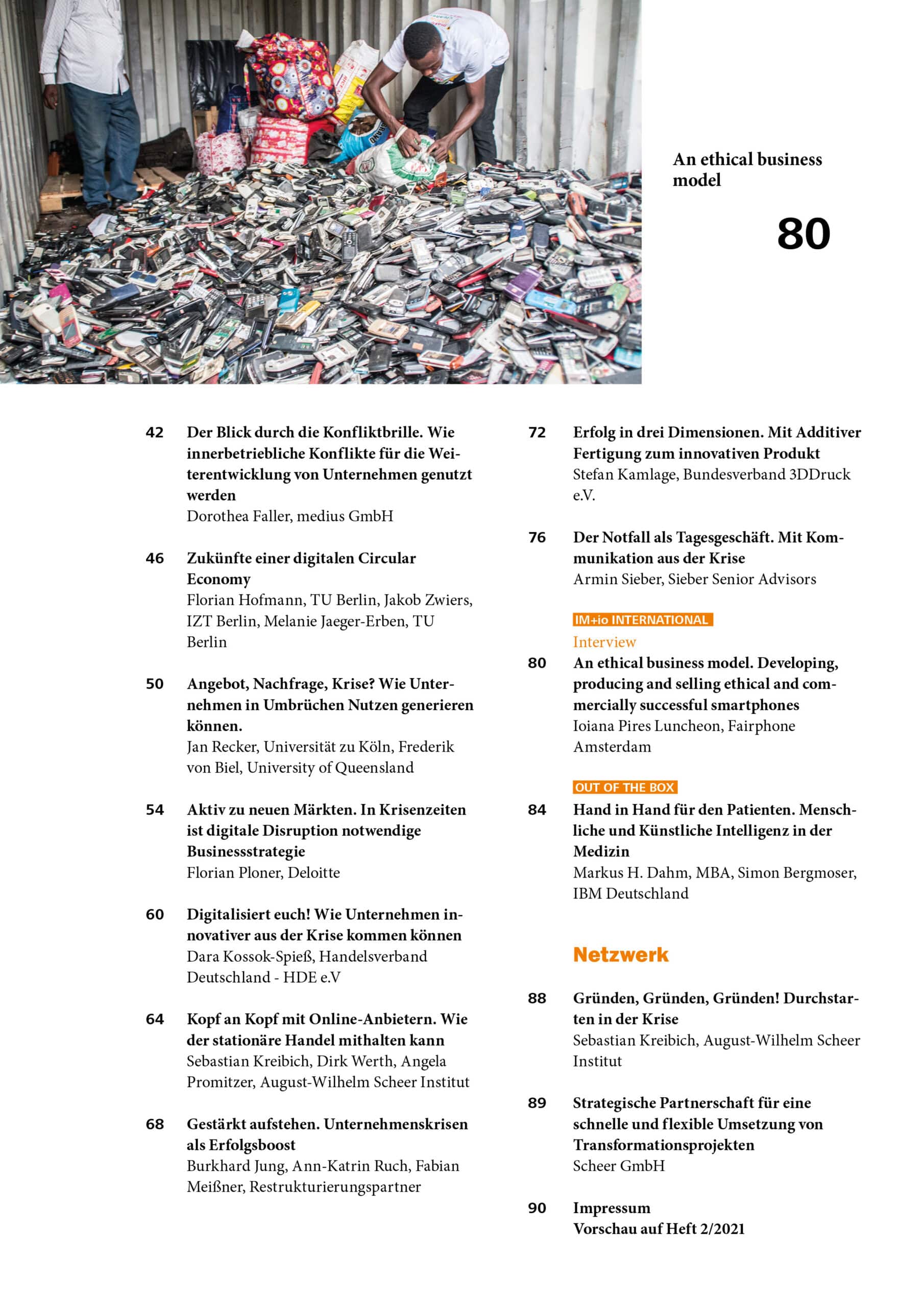 An ethical business model

80

42 Der Blick durch die Konfliktbrille. Wie innerbetriebliche Konflikte für die Weiterentwicklung von Unternehmen genutzt werden
Dorothea Faller, medius GmbH

46 Zukünfte einer digitalen Circular Economy
Florian Hofmann, TU Berlin, Jakob Zwiers, IZT Berlin, Melanie Jaeger-Erben, TU Berlin

50 Angebot, Nachfrage, Krise? Wie Unternehmen in Umbrüchen Nutzen generieren können.
Jan Recker, Universität zu Köln, Frederik von Biel, University of Queensland

54 Aktiv zu neuen Märkten. In Krisenzeiten ist digitale Disruption notwendige Businessstrategie
Florian Ploner, Deloitte

60 Digitalisiert euch! Wie Unternehmen innovativer aus der Krise kommen können
Dara Kossok-Spieß, Handelsverband Deutschland - HDE e.V

64 Kopf an Kopf mit Online-Anbietern. Wie der stationäre Handel mithalten kann
Sebastian Kreibich, Dirk Werth, Angela Promitzer, August-Wilhelm Scheer Institut

68 Gestärkt aufstehen. Unternehmenskrisen als Erfolgsboost
Burkhard Jung, Ann-Katrin Ruch, Fabian Meißner, Restrukturierungspartner

72 Erfolg in drei Dimensionen. Mit Additiver Fertigung zum innovativen Produkt
Stefan Kamlage, Bundesverband 3DDruck e.V.

76 Der Notfall als Tagesgeschäft. Mit Kommunikation aus der Krise
Armin Sieber, Sieber Senior Advisors

IM+io INTERNATIONAL
Interview
80 An ethical business model. Developing, producing and selling ethical and commercially successful smartphones
Ioiana Pires Luncheon, Fairphone Amsterdam

OUT OF THE BOX
84 Hand in Hand für den Patienten. Menschliche und Künstliche Intelligenz in der Medizin
Markus H. Dahm, MBA, Simon Bergmoser, IBM Deutschland

Netzwerk

88 Gründen, Gründen, Gründen! Durchstarten in der Krise
Sebastian Kreibich, August-Wilhelm Scheer Institut

89 Strategische Partnerschaft für eine schnelle und flexible Umsetzung von Transformationsprojekten
Scheer GmbH

90 Impressum
Vorschau auf Heft 2/2021